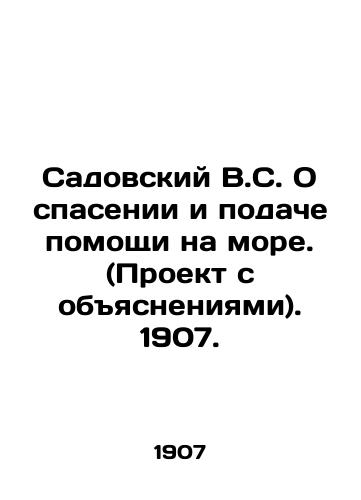 Садовский В.С. О спасении и подаче помощи на море. (Проект с объяснениями). 1907.

1907